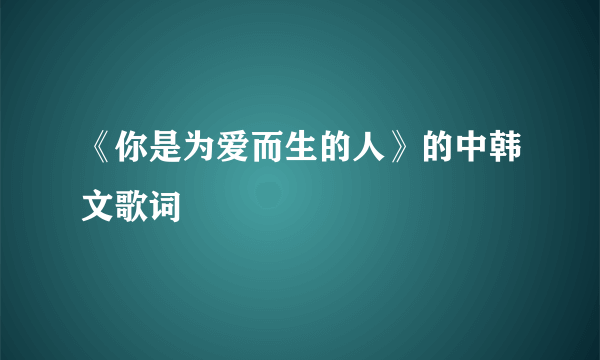 《你是为爱而生的人》的中韩文歌词